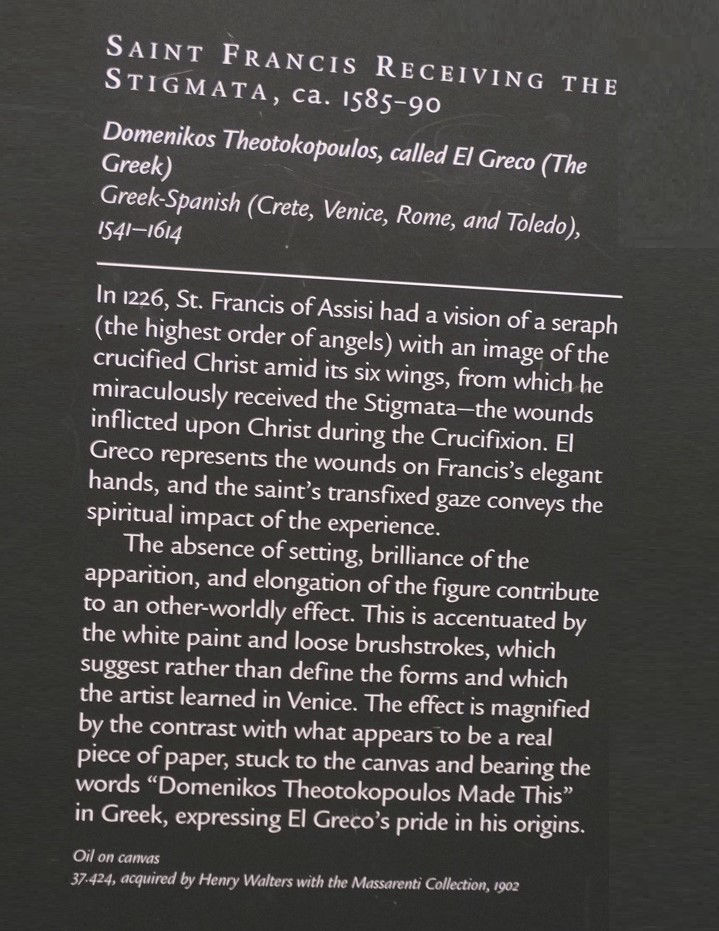 SAINT FRANCIS RECEIVING THE STIGMATA, ca. 1585–90

Domenikos Theotokopoulos, called El Greco (The Greek)
Greek-Spanish (Crete, Venice, Rome, and Toledo), 1541–1614

In 1226, St. Francis of Assisi had a vision of a seraph (the highest order of angels) with an image of the crucified Christ amid its six wings, from which he miraculously received the Stigmata—the wounds inflicted upon Christ during the Crucifixion. El Greco represents the wounds on Francis's elegant hands, and the saint's transfixed gaze conveys the spiritual impact of the experience.

The absence of setting, brilliance of the apparition, and elongation of the figure contribute to an other-worldly effect. This is accentuated by the white paint and loose brushstrokes, which suggest rather than define the forms and which the artist learned in Venice. The effect is magnified by the contrast with what appears to be a real piece of paper, stuck to the canvas and bearing the words "Domenikos Theotokopoulos Made This" in Greek, expressing El Greco's pride in his origins.

Oil on canvas
37.424, acquired by Henry Walters with the Massarenti Collection, 1902